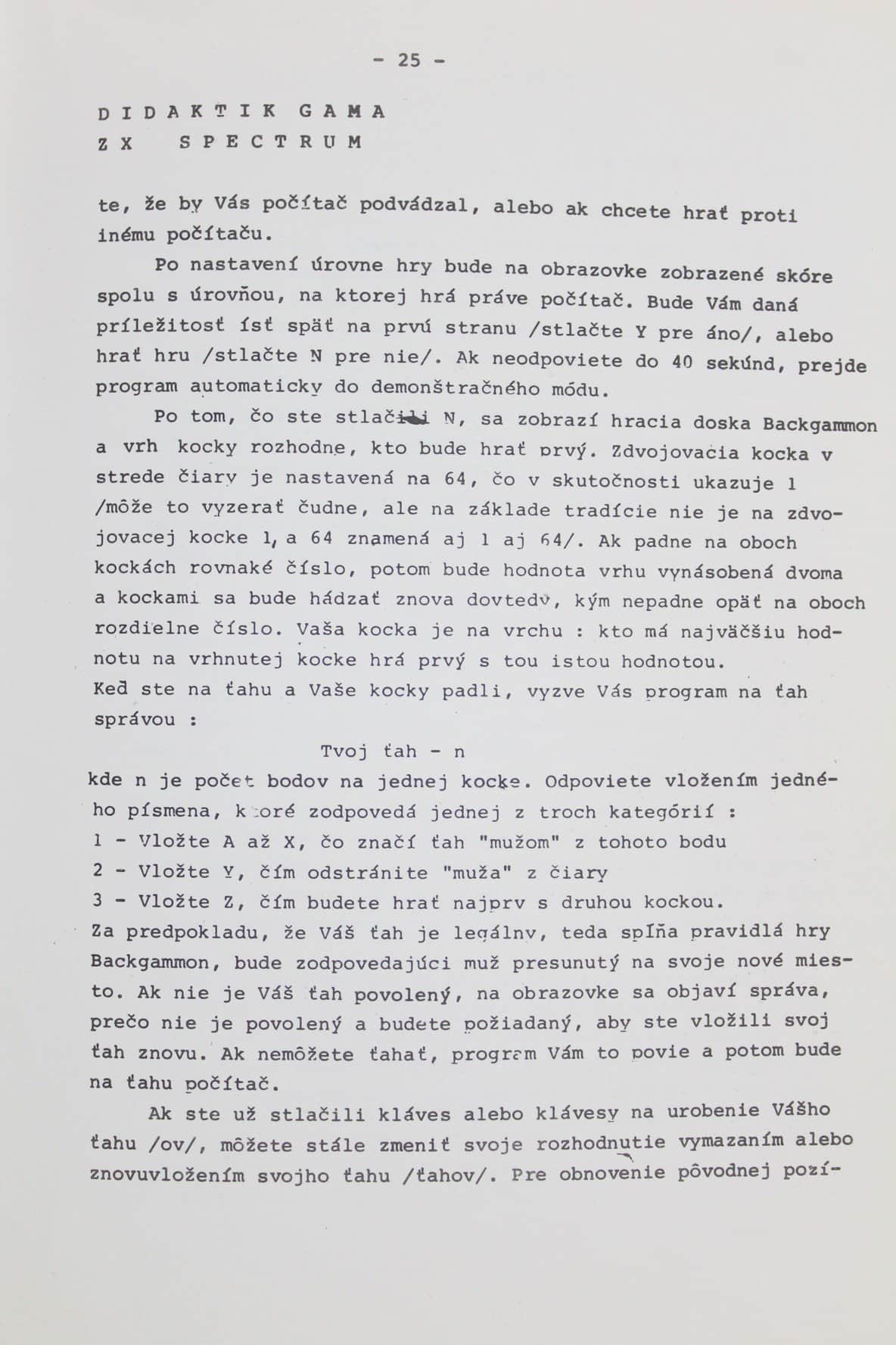 - 25 -

D I D A K T I K G A M A
Z X S P E C T R U M

te, že by Vás počítač podvádzal, alebo ak chcete hrať proti inému počítaču.

Po nastavení úrovne hry bude na obrazovke zobrazené skóre spolu s úrovňou, na ktorej hrá práve počítač. Bude Vám daná príležitosť ísť späť na prvú stranu /stlačte Y pre áno/, alebo hrať hru /stlačte N pre nie/. Ak neodpoviete do 40 sekúnd, prejde program automaticky do demonštračného módu.

Po tom, čo ste stlačili N, sa zobrazí hracia doska Backgammon a vrh kocky rozhodne, kto bude hrať prvý. Zdvojovacia kocka v strede čiary je nastavená na 64, čo v skutočnosti ukazuje 1 /môže to vyzerať čudne, ale na základe tradície nie je na zdvojovacej kocke 1, a 64 znamená aj 1 aj 64/. Ak padne na oboch kockách rovnaké číslo, potom bude hodnota vrhu vynásobená dvoma a kockami sa bude hádzať znova dovtedy, kým nepadne opäť na oboch rozdielne číslo. Vaša kocka je na vrchu : kto má najväčšiu hodnotu na vrhnutej kocke hrá prvý s tou istou hodnotou.
Keď ste na ťahu a Vaše kocky padli, vyzve Vás program na ťah správou :

Tvoj ťah - n

kde n je počet bodov na jednej kocke. Odpoviete vložením jedného písmena, ktoré zodpovedá jednej z troch kategórií :
1 - Vložte A až X, čo značí ťah "mužom" z tohoto bodu
2 - Vložte Y, čím odstránite "muža" z čiary
3 - Vložte Z, čím budete hrať najprv s druhou kockou.
Za predpokladu, že Váš ťah je legálny, teda spĺňa pravidlá hry Backgammon, bude zodpovedajúci muž presunutý na svoje nové miesto. Ak nie je Váš ťah povolený, na obrazovke sa objaví správa, prečo nie je povolený a budete požiadaný, aby ste vložili svoj ťah znovu. Ak nemôžete ťahať, program Vám to povie a potom bude na ťahu počítač.

Ak ste už stlačili kláves alebo klávesy na urobenie Vášho ťahu /ov/, môžete stále zmeniť svoje rozhodnutie vymazaním alebo znovuvložením svojho ťahu /ťahov/. Pre obnovenie pôvodnej pozí-